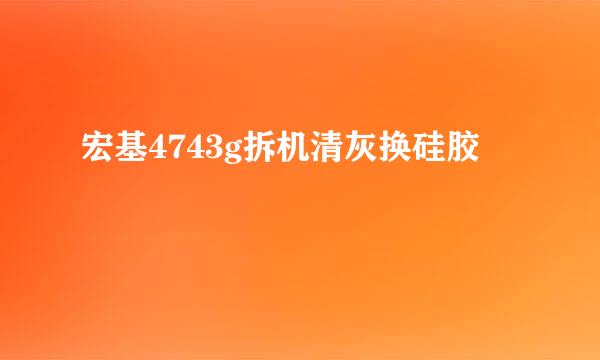 宏基4743g拆机清灰换硅胶